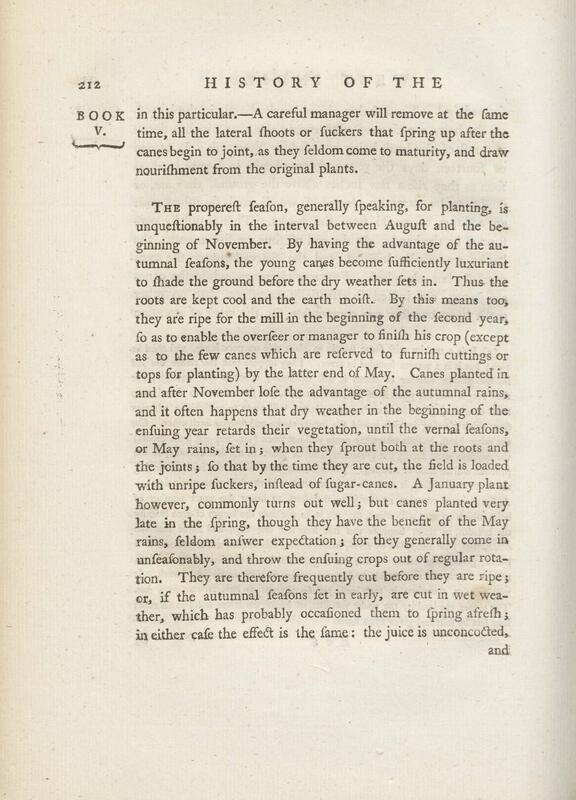 212 HISTORY OF THE

BOOK V.

in this particular.—A careful manager will remove at the ſame time, all the lateral ſhoots or ſuckers that ſpring up after the canes begin to joint, as they ſeldom come to maturity, and draw nouriſhment from the original plants.

The propereſt ſeaſon, generally ſpeaking, for planting, is unqueſtionably in the interval between Auguſt and the beginning of November. By having the advantage of the autumnal ſeaſons, the young canes become ſufficiently luxuriant to ſhade the ground before the dry weather ſets in. Thus the roots are kept cool and the earth moiſt. By this means too, they are ripe for the mill in the beginning of the ſecond year, ſo as to enable the overſeer or manager to finiſh his crop (except as to the few canes which are reſerved to furniſh cuttings or tops for planting) by the latter end of May. Canes planted in and after November loſe the advantage of the autumnal rains, and it often happens that dry weather in the beginning of the enſuing year retards their vegetation, until the vernal ſeaſons, or May rains, ſet in; when they ſprout both at the roots and the joints; ſo that by the time they are cut, the field is loaded with unripe ſuckers, inſtead of ſugar-canes. A January plant however, commonly turns out well; but canes planted very late in the ſpring, though they have the benefit of the May rains, ſeldom anſwer expectation; for they generally come in unſeaſonably, and throw the enſuing crops out of regular rotation. They are therefore frequently cut before they are ripe; or, if the autumnal ſeaſons ſet in early, are cut in wet weather, which has probably occaſioned them to ſpring afreſh; in either caſe the effect is the ſame: the juice is unconcocted, and